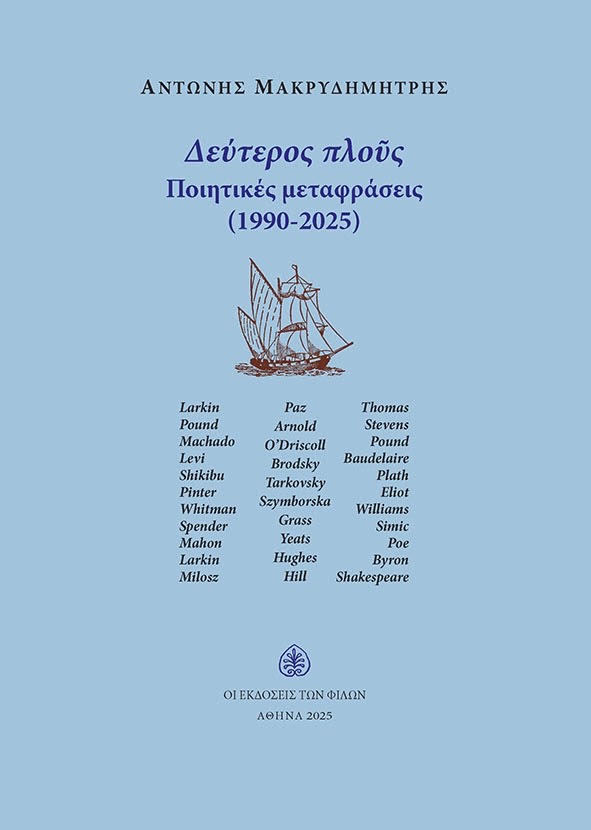 ΑΝΤΩΝΗΣ ΜΑΚΡΥΔΗΜΗΤΡΗΣ

Δεύτερος πλοῦς
Ποιητικές μεταφράσεις
(1990-2025)

Larkin
Pound
Machado
Levi
Shikibu
Pinter
Whitman
Spender
Mahon
Larkin
Milosz

Paz
Arnold
O'Driscoll
Brodsky
Tarkovsky
Szymborska
Grass
Yeats
Hughes
Hill

Thomas
Stevens
Pound
Baudelaire
Plath
Eliot
Williams
Simic
Poe
Byron
Shakespeare

ΟΙ ΕΚΔΟΣΕΙΣ ΤΩΝ ΦΙΛΩΝ
ΑΘΗΝΑ 2025